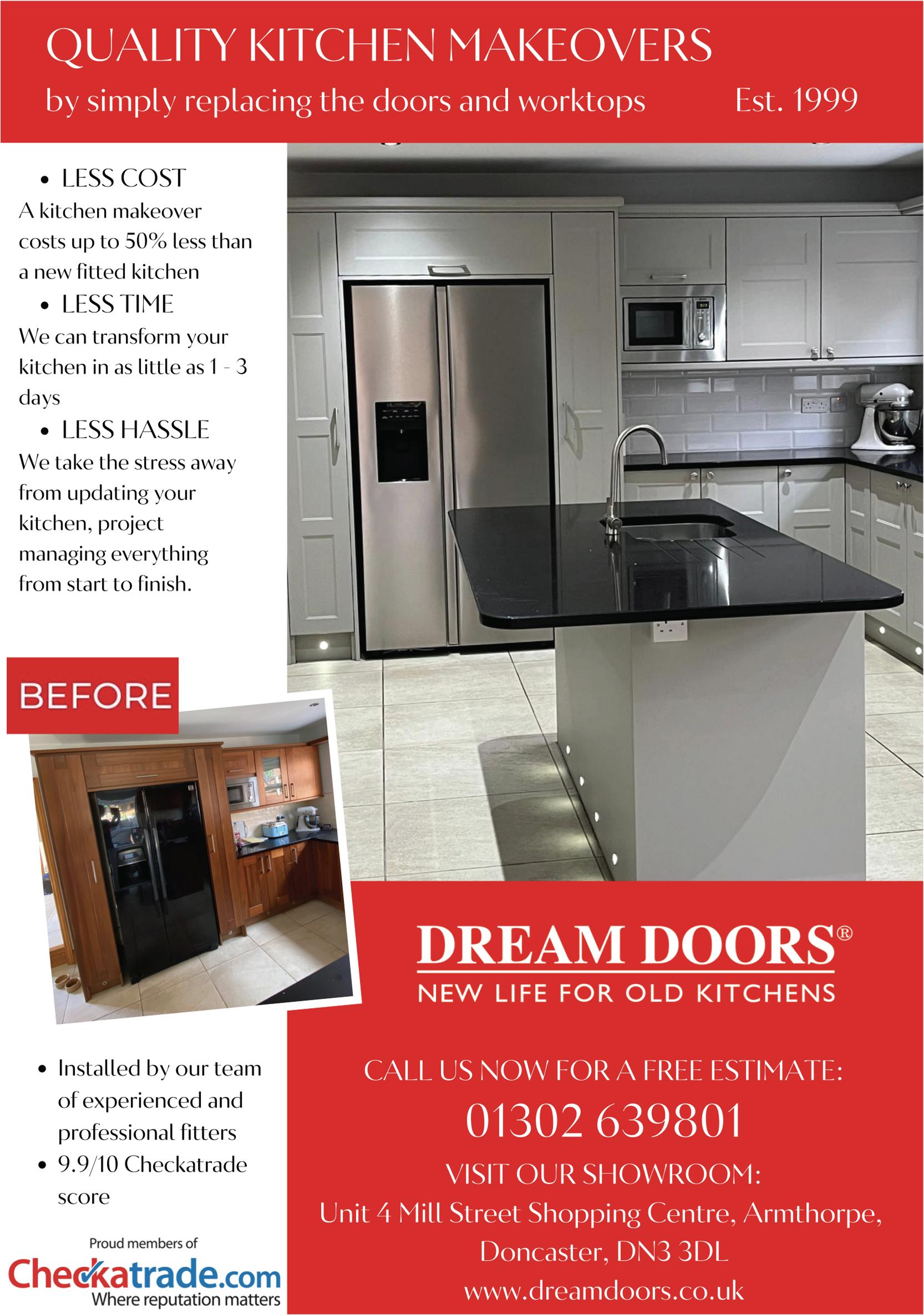 QUALITY KITCHEN MAKEOVERS

by simply replacing the doors and worktops Est. 1999

• LESS COST

A kitchen makeover costs up to 50% less than a new fitted kitchen

• LESS TIME

We can transform your kitchen in as little as 1 - 3 days

• LESS HASSLE

We take the stress away from updating your kitchen, project managing everything from start to finish.

BEFORE

• Installed by our team of experienced and professional fitters
• 9.9/10 Checkatrade score

Proud members of
Checkatrade.com
Where reputation matters

DREAM DOORS®
NEW LIFE FOR OLD KITCHENS

CALL US NOW FOR A FREE ESTIMATE:
01302 639801
VISIT OUR SHOWROOM:
Unit 4 Mill Street Shopping Centre, Armthorpe,
Doncaster, DN3 3DL
www.dreamdoors.co.uk